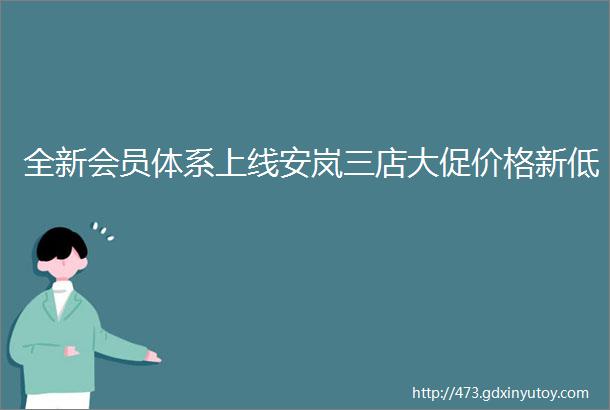 全新会员体系上线安岚三店大促价格新低

http://473.gdxinyutoy.com